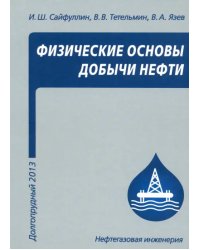 И. Ш. Сайфуллин, В. В. Тетельмин, В. А. Язев

ФИЗИЧЕСКИЕ ОСНОВЫ ДОБЫЧИ НЕФТИ

Долгопрудный 2013

Нефтегазовая инженерия